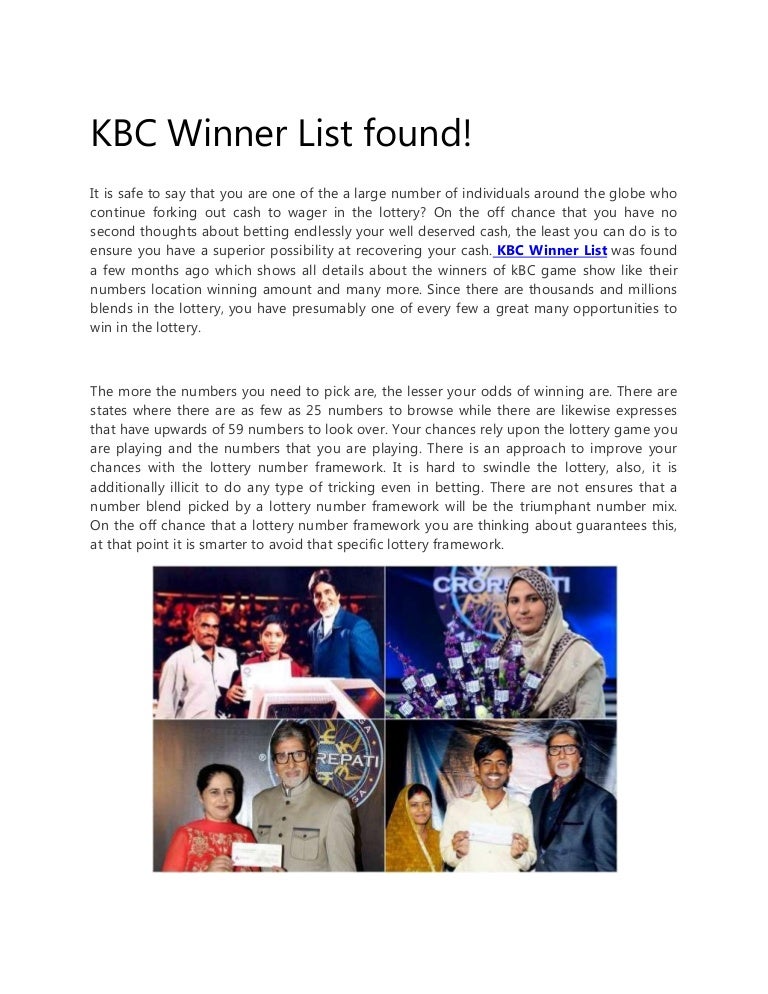 KBC Winner List found!

It is safe to say that you are one of the a large number of individuals around the globe who continue forking out cash to wager in the lottery? On the off chance that you have no second thoughts about betting endlessly your well deserved cash, the least you can do is to ensure you have a superior possibility at recovering your cash. KBC Winner List was found a few months ago which shows all details about the winners of kBC game show like their numbers location winning amount and many more. Since there are thousands and millions blends in the lottery, you have presumably one of every few a great many opportunities to win in the lottery.

The more the numbers you need to pick are, the lesser your odds of winning are. There are states where there are as few as 25 numbers to browse while there are likewise expresses that have upwards of 59 numbers to look over. Your chances rely upon the lottery game you are playing and the numbers that you are playing. There is an approach to improve your chances with the lottery number framework. It is hard to swindle the lottery, also, it is additionally illicit to do any type of tricking even in betting. There are not ensures that a number blend picked by a lottery number framework will be the triumphant number mix. On the off chance that a lottery number framework you are thinking about guarantees this, at that point it is smarter to avoid that specific lottery framework.

CRORPATI

REPATI